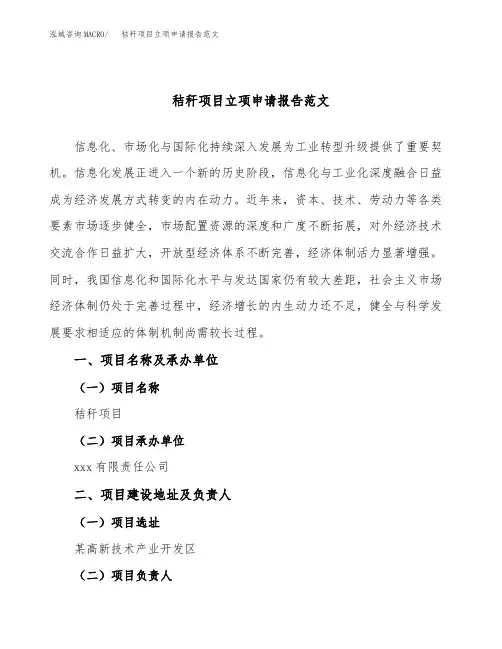 泓域咨询MACRO/ 秸秆项目立项申请报告范文

秸秆项目立项申请报告范文

信息化、市场化与国际化持续深入发展为工业转型升级提供了重要契机。信息化发展正进入一个新的历史阶段，信息化与工业化深度融合日益成为经济发展方式转变的内在动力。近年来，资本、技术、劳动力等各类要素市场逐步健全，市场配置资源的深度和广度不断拓展，对外经济技术交流合作日益扩大，开放型经济体系不断完善，经济体制活力显著增强。同时，我国信息化和国际化水平与发达国家仍有较大差距，社会主义市场经济体制仍处于完善过程中，经济增长的内生动力还不足，健全与科学发展要求相适应的体制机制尚需较长过程。

一、项目名称及承办单位

（一）项目名称

秸秆项目

（二）项目承办单位

xxx有限责任公司

二、项目建设地址及负责人

（一）项目选址

某高新技术产业开发区

（二）项目负责人